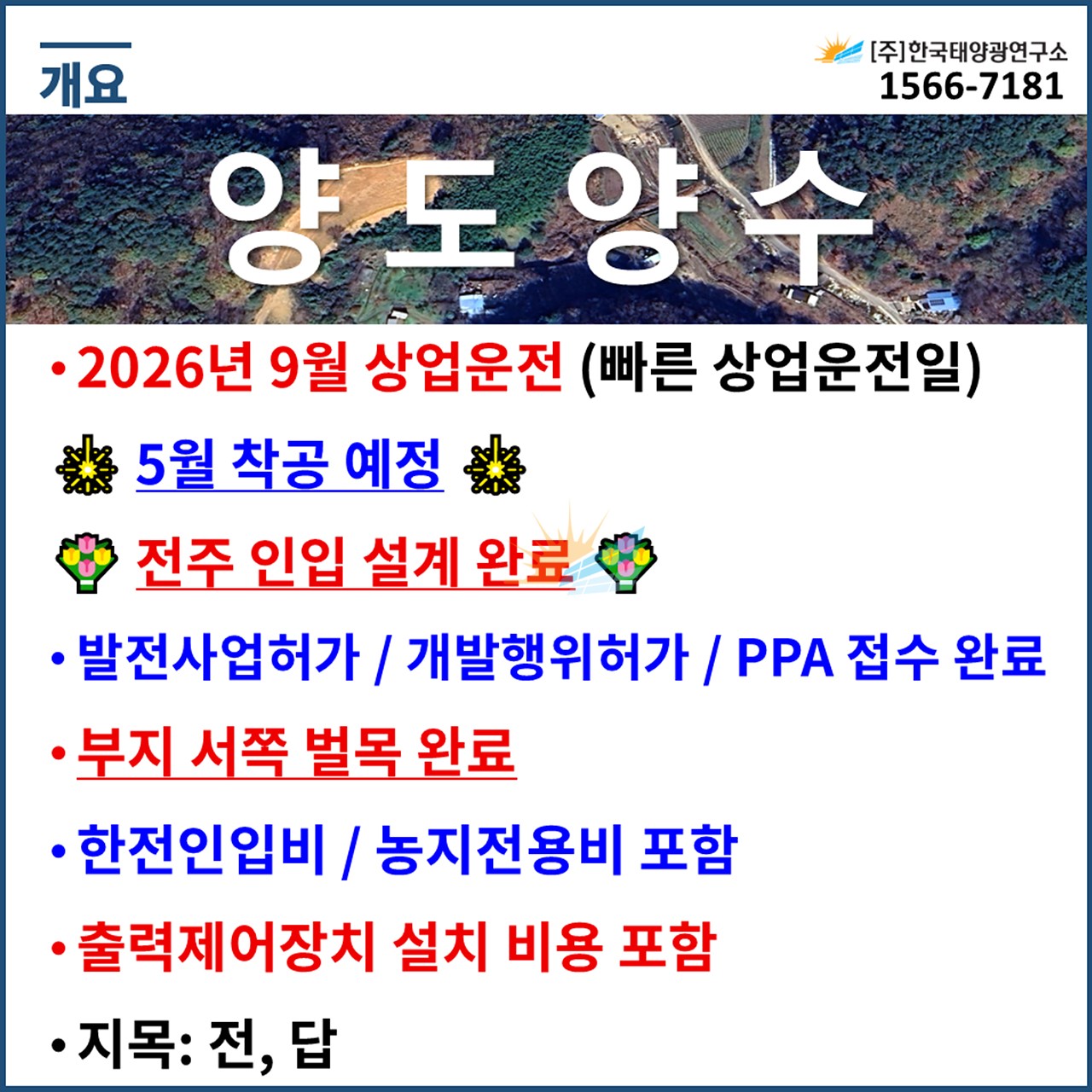 개요

[주]한국태양광연구소
1566-7181

양도양수

• 2026년 9월 상업운전 (빠른 상업운전일)

5월 착공 예정

전주 인입 설계 완료

• 발전사업허가 / 개발행위허가 / PPA 접수 완료

• 부지 서쪽 벌목 완료

• 한전인입비 / 농지전용비 포함

• 출력제어장치 설치 비용 포함

• 지목: 전, 답